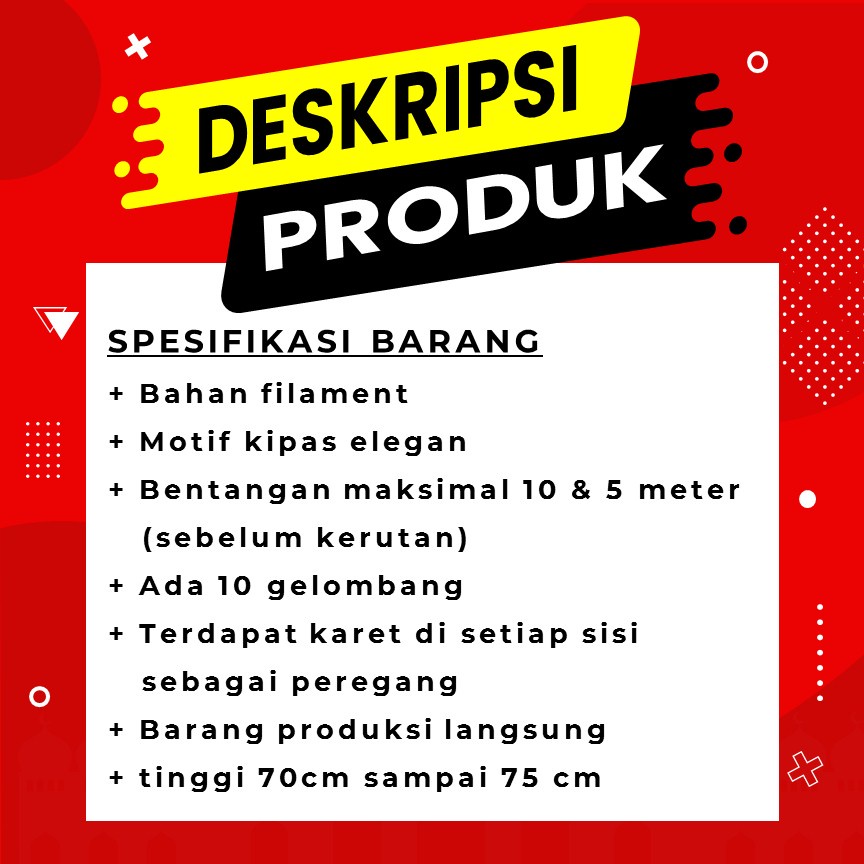 DESKRIPSI
PRODUK

SPESIFIKASI BARANG
+ Bahan filament
+ Motif kipas elegan
+ Bentangan maksimal 10 & 5 meter (sebelum kerutan)
+ Ada 10 gelombang
+ Terdapat karet di setiap sisi sebagai peregang
+ Barang produksi langsung
+ tinggi 70cm sampai 75 cm